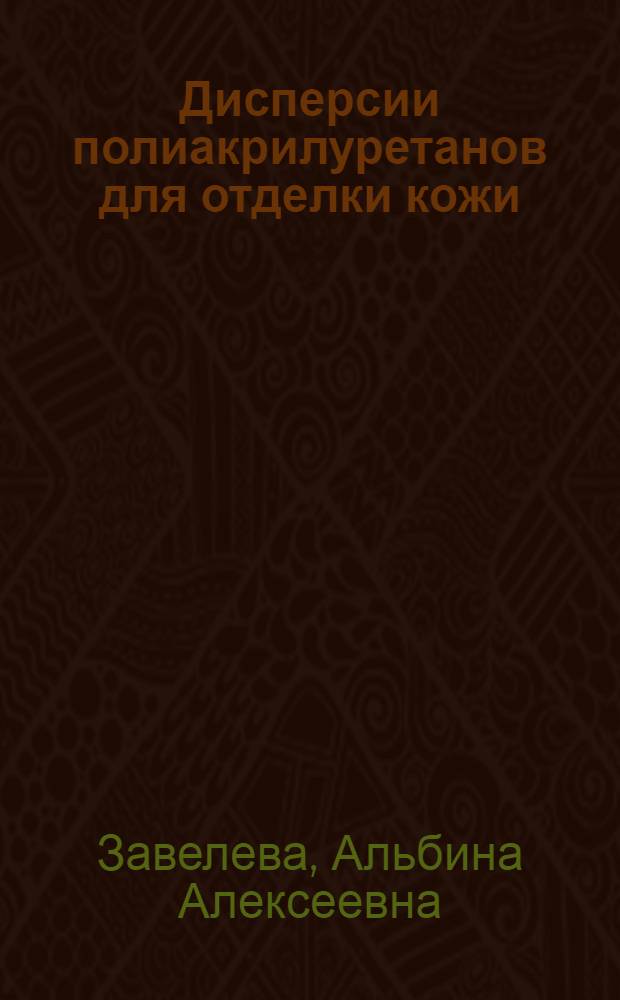 Дисперсии полиакрилуретанов для отделки кожи

Завелева, Альбина Алексеевна